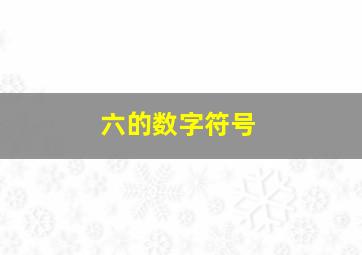 六的数字符号